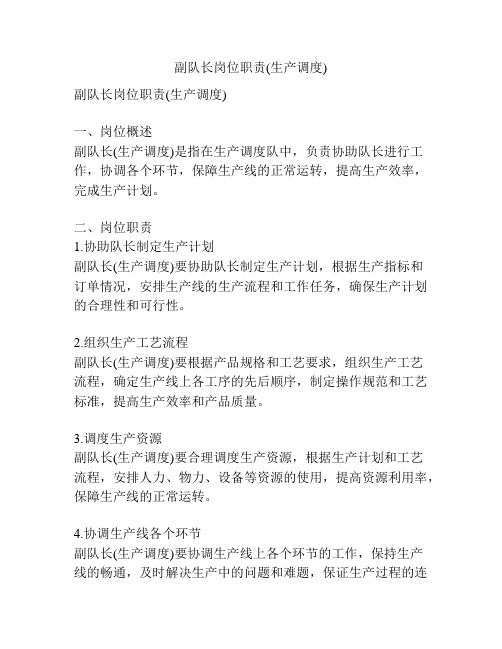 副队长岗位职责(生产调度)

副队长岗位职责(生产调度)

一、岗位概述
副队长(生产调度)是指在生产调度队中，负责协助队长进行工作，协调各个环节，保障生产线的正常运转，提高生产效率，完成生产计划。

二、岗位职责
1.协助队长制定生产计划
副队长(生产调度)要协助队长制定生产计划，根据生产指标和订单情况，安排生产线的生产流程和工作任务，确保生产计划的合理性和可行性。

2.组织生产工艺流程
副队长(生产调度)要根据产品规格和工艺要求，组织生产工艺流程，确定生产线上各工序的先后顺序，制定操作规范和工艺标准，提高生产效率和产品质量。

3.调度生产资源
副队长(生产调度)要合理调度生产资源，根据生产计划和工艺流程，安排人力、物力、设备等资源的使用，提高资源利用率，保障生产线的正常运转。

4.协调生产线各个环节
副队长(生产调度)要协调生产线上各个环节的工作，保持生产线的畅通，及时解决生产中的问题和难题，保证生产过程的连